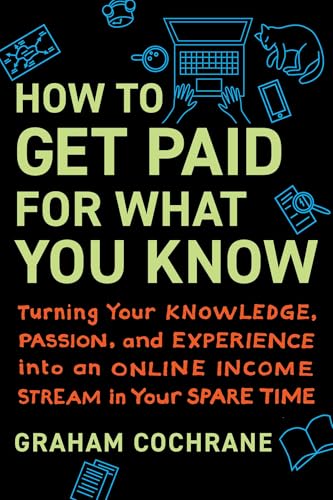 HOW TO GET PAID FOR WHAT YOU KNOW

Turning Your KNOWLEDGE, PASSION, and EXPERIENCE into an ONLINE INCOME STREAM in Your SPARE TIME

GRAHAM COCHRANE